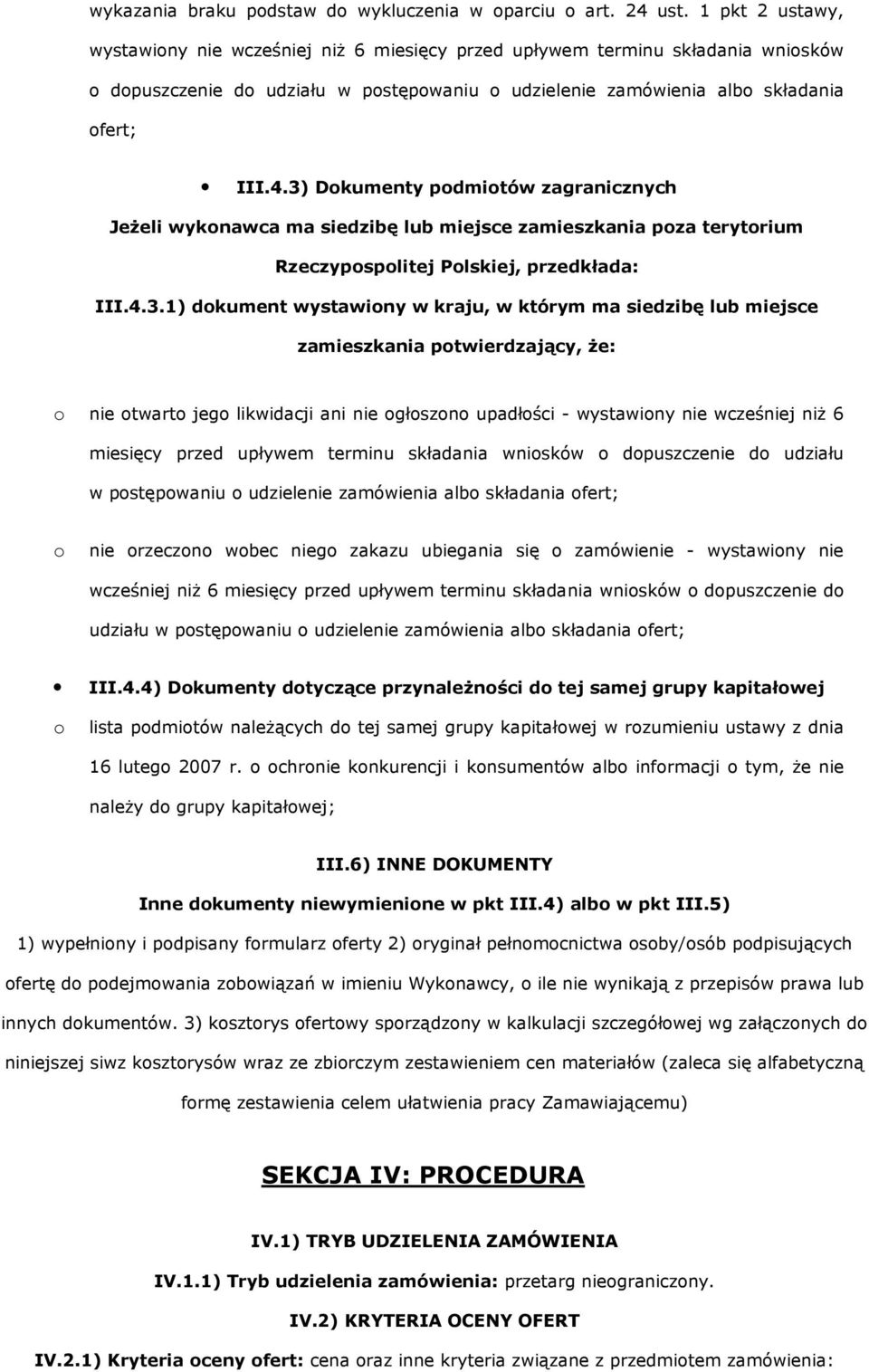 wykazania braku podstaw do wykluczenia w oparciu o art. 24 ust. 1 pkt 2 ustawy, wystawiony nie wcześniej niż 6 miesięcy przed upływem terminu składania wniosków o dopuszczenie do udziału w postępowaniu o udzielenie zamówienia albo składania ofert;

• III.4.3) Dokumenty podmiotów zagranicznych

Jeżeli wykonawca ma siedzibę lub miejsce zamieszkania poza terytorium Rzeczypospolitej Polskiej, przedkłada:

III.4.3.1) dokument wystawiony w kraju, w którym ma siedzibę lub miejsce zamieszkania potwierdzający, że:

o nie otwarto jego likwidacji ani nie ogłoszono upadłości - wystawiony nie wcześniej niż 6 miesięcy przed upływem terminu składania wniosków o dopuszczenie do udziału w postępowaniu o udzielenie zamówienia albo składania ofert;

o nie orzeczono wobec niego zakazu ubiegania się o zamówienie - wystawiony nie wcześniej niż 6 miesięcy przed upływem terminu składania wniosków o dopuszczenie do udziału w postępowaniu o udzielenie zamówienia albo składania ofert;

• III.4.4) Dokumenty dotyczące przynależności do tej samej grupy kapitałowej

o lista podmiotów należących do tej samej grupy kapitałowej w rozumieniu ustawy z dnia 16 lutego 2007 r. o ochronie konkurencji i konsumentów albo informacji o tym, że nie należy do grupy kapitałowej;

III.6) INNE DOKUMENTY

Inne dokumenty niewymienione w pkt III.4) albo w pkt III.5)

1) wypełniony i podpisany formularz oferty 2) oryginał pełnomocnictwa osoby/osób podpisujących ofertę do podejmowania zobowiązań w imieniu Wykonawcy, o ile nie wynikają z przepisów prawa lub innych dokumentów. 3) kosztorys ofertowy sporządzony w kalkulacji szczegółowej wg załączonych do niniejszej siwz kosztorysów wraz ze zbiorczym zestawieniem cen materiałów (zaleca się alfabetyczną formę zestawienia celem ułatwienia pracy Zamawiającemu)

SEKCJA IV: PROCEDURA

IV.1) TRYB UDZIELENIA ZAMÓWIENIA

IV.1.1) Tryb udzielenia zamówienia: przetarg nieograniczony.

IV.2) KRYTERIA OCENY OFERT

IV.2.1) Kryteria oceny ofert: cena oraz inne kryteria związane z przedmiotem zamówienia: